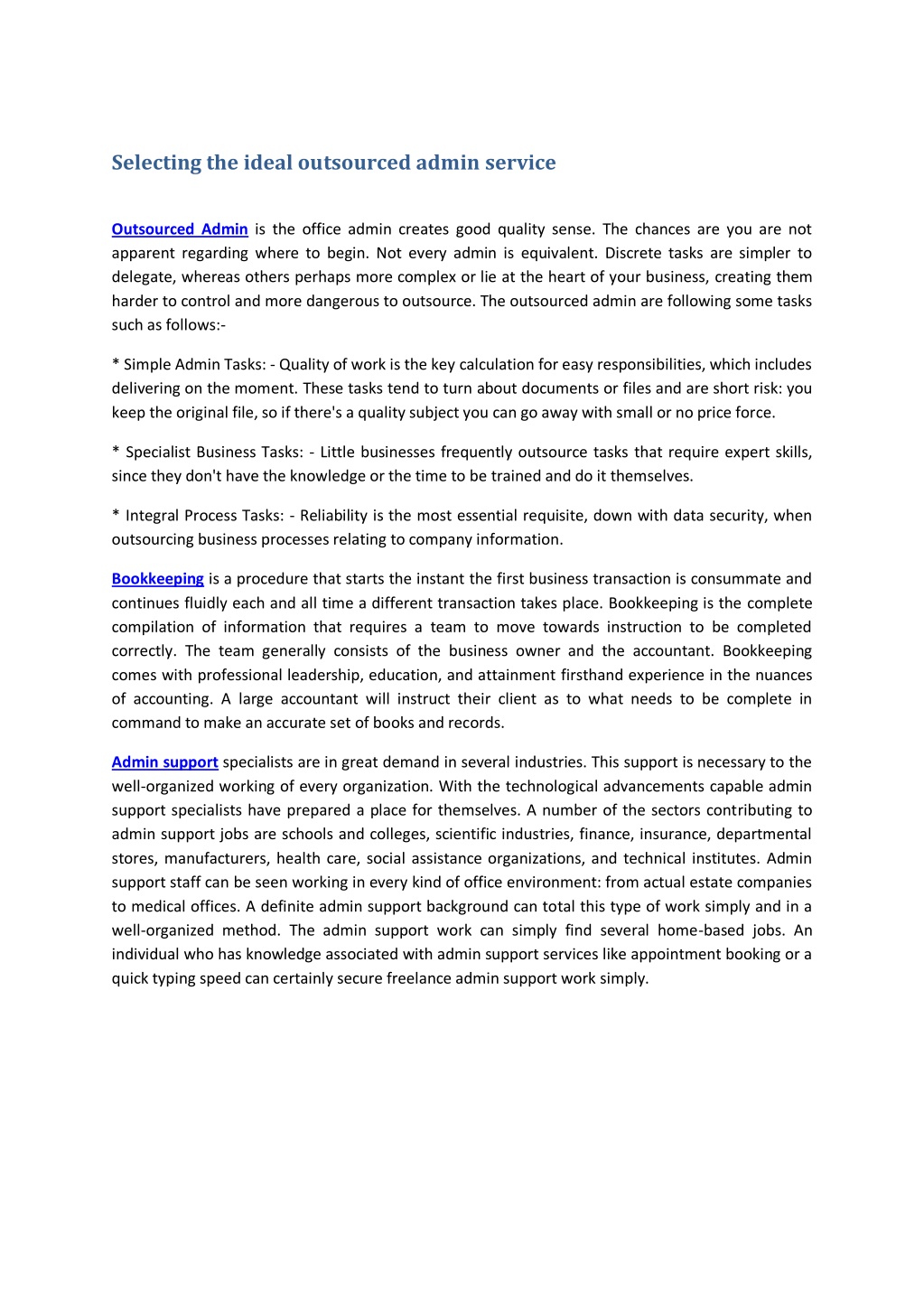 Selecting the ideal outsourced admin service

Outsourced Admin is the office admin creates good quality sense. The chances are you are not apparent regarding where to begin. Not every admin is equivalent. Discrete tasks are simpler to delegate, whereas others perhaps more complex or lie at the heart of your business, creating them harder to control and more dangerous to outsource. The outsourced admin are following some tasks such as follows:-

* Simple Admin Tasks: - Quality of work is the key calculation for easy responsibilities, which includes delivering on the moment. These tasks tend to turn about documents or files and are short risk: you keep the original file, so if there's a quality subject you can go away with small or no price force.

* Specialist Business Tasks: - Little businesses frequently outsource tasks that require expert skills, since they don't have the knowledge or the time to be trained and do it themselves.

* Integral Process Tasks: - Reliability is the most essential requisite, down with data security, when outsourcing business processes relating to company information.

Bookkeeping is a procedure that starts the instant the first business transaction is consummate and continues fluidly each and all time a different transaction takes place. Bookkeeping is the complete compilation of information that requires a team to move towards instruction to be completed correctly. The team generally consists of the business owner and the accountant. Bookkeeping comes with professional leadership, education, and attainment firsthand experience in the nuances of accounting. A large accountant will instruct their client as to what needs to be complete in command to make an accurate set of books and records.

Admin support specialists are in great demand in several industries. This support is necessary to the well-organized working of every organization. With the technological advancements capable admin support specialists have prepared a place for themselves. A number of the sectors contributing to admin support jobs are schools and colleges, scientific industries, finance, insurance, departmental stores, manufacturers, health care, social assistance organizations, and technical institutes. Admin support staff can be seen working in every kind of office environment: from actual estate companies to medical offices. A definite admin support background can total this type of work simply and in a well-organized method. The admin support work can simply find several home-based jobs. An individual who has knowledge associated with admin support services like appointment booking or a quick typing speed can certainly secure freelance admin support work simply.